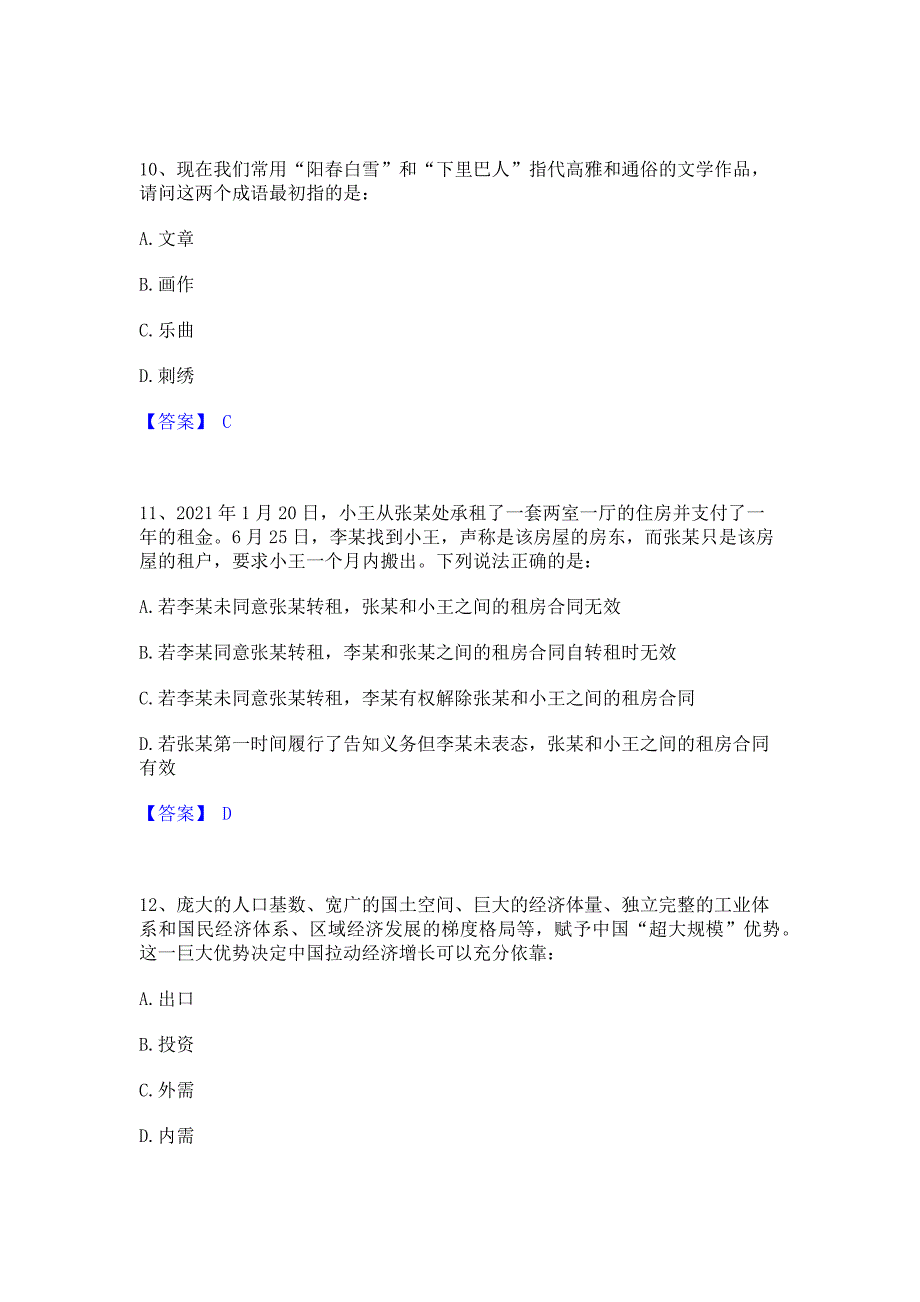 10、现在我们常用“阳春白雪”和“下里巴人”指代高雅和通俗的文学作品，请问这两个成语最初指的是：

A. 文章

B. 画作

C. 乐曲

D. 刺绣

【答案】 C

11、2021 年 1 月 20 日，小王从张某处承租了一套两室一厅的住房并支付了一年的租金。6 月 25 日，李某找到小王，声称是该房屋的房东，而张某只是该房屋的租户，要求小王一个月内搬出。下列说法正确的是：

A. 若李某未同意张某转租，张某和小王之间的租房合同无效

B. 若李某同意张某转租，李某和张某之间的租房合同自转租时无效

C. 若李某未同意张某转租，李某有权解除张某和小王之间的租房合同

D. 若张某第一时间履行了告知义务但李某未表态，张某和小王之间的租房合同有效

【答案】 D

12、庞大的人口基数、宽广的国土空间、巨大的经济体量、独立完整的工业体系和国民经济体系、区域经济发展的梯度格局等，赋予中国“超大规模”优势。这一巨大优势决定中国拉动经济增长可以充分依靠：

A. 出口

B. 投资

C. 外需

D. 内需